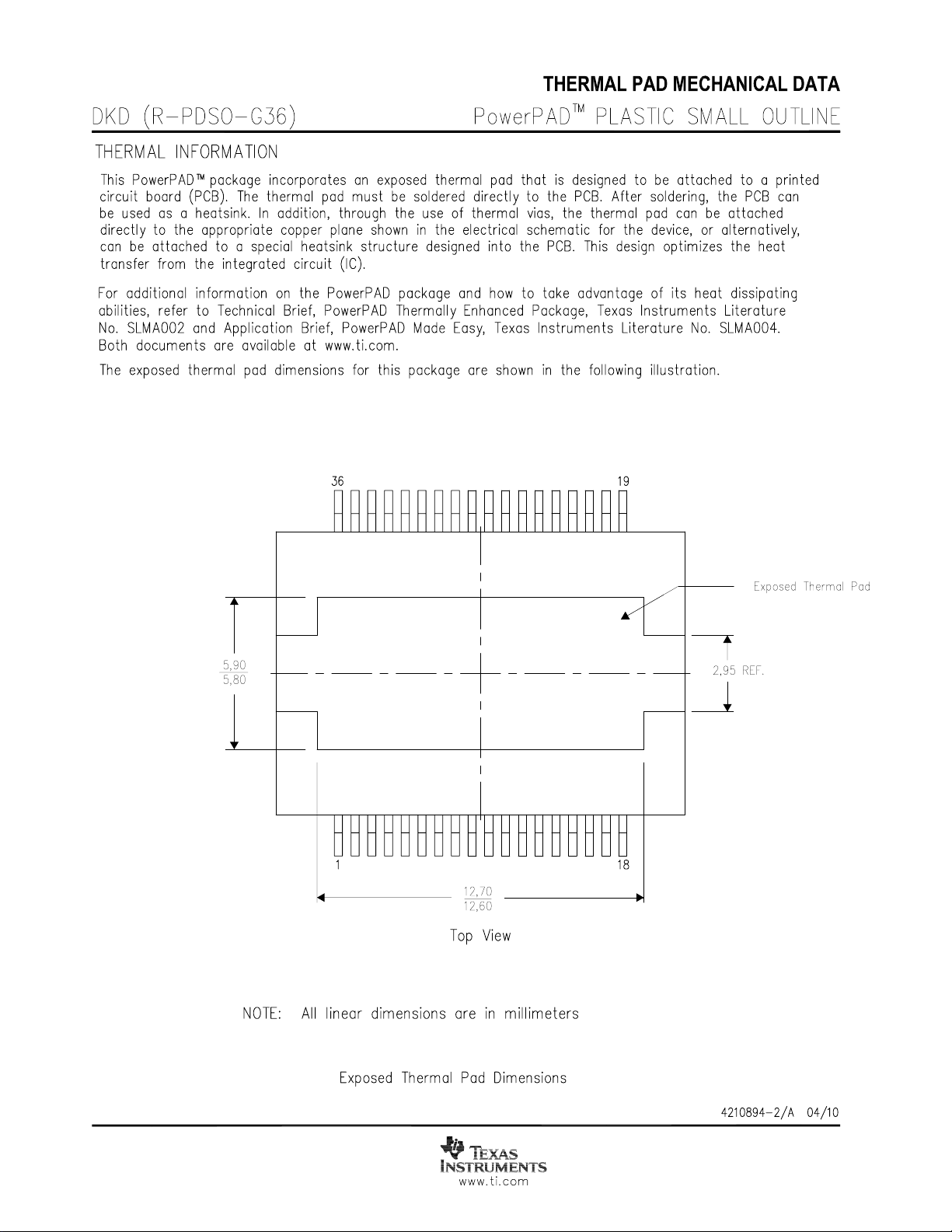 THERMAL PAD MECHANICAL DATA

DKD (R-PDSO-G36) PowerPAD™ PLASTIC SMALL OUTLINE

THERMAL INFORMATION

This PowerPAD™ package incorporates an exposed thermal pad that is designed to be attached to a printed circuit board (PCB). The thermal pad must be soldered directly to the PCB. After soldering, the PCB can be used as a heatsink. In addition, through the use of thermal vias, the thermal pad can be attached directly to the appropriate copper plane shown in the electrical schematic for the device, or alternatively, can be attached to a special heatsink structure designed into the PCB. This design optimizes the heat transfer from the integrated circuit (IC).

For additional information on the PowerPAD package and how to take advantage of its heat dissipating abilities, refer to Technical Brief, PowerPAD Thermally Enhanced Package, Texas Instruments Literature No. SLMA002 and Application Brief, PowerPAD Made Easy, Texas Instruments Literature No. SLMA004. Both documents are available at www.ti.com.

The exposed thermal pad dimensions for this package are shown in the following illustration.

36
19
Exposed Thermal Pad
$\frac{5,90}{5,80}$
2,95 REF.
1
18
$\frac{12,70}{12,60}$

Top View

NOTE: All linear dimensions are in millimeters

Exposed Thermal Pad Dimensions

4210894-2/A 04/10

TEXAS INSTRUMENTS
www.ti.com